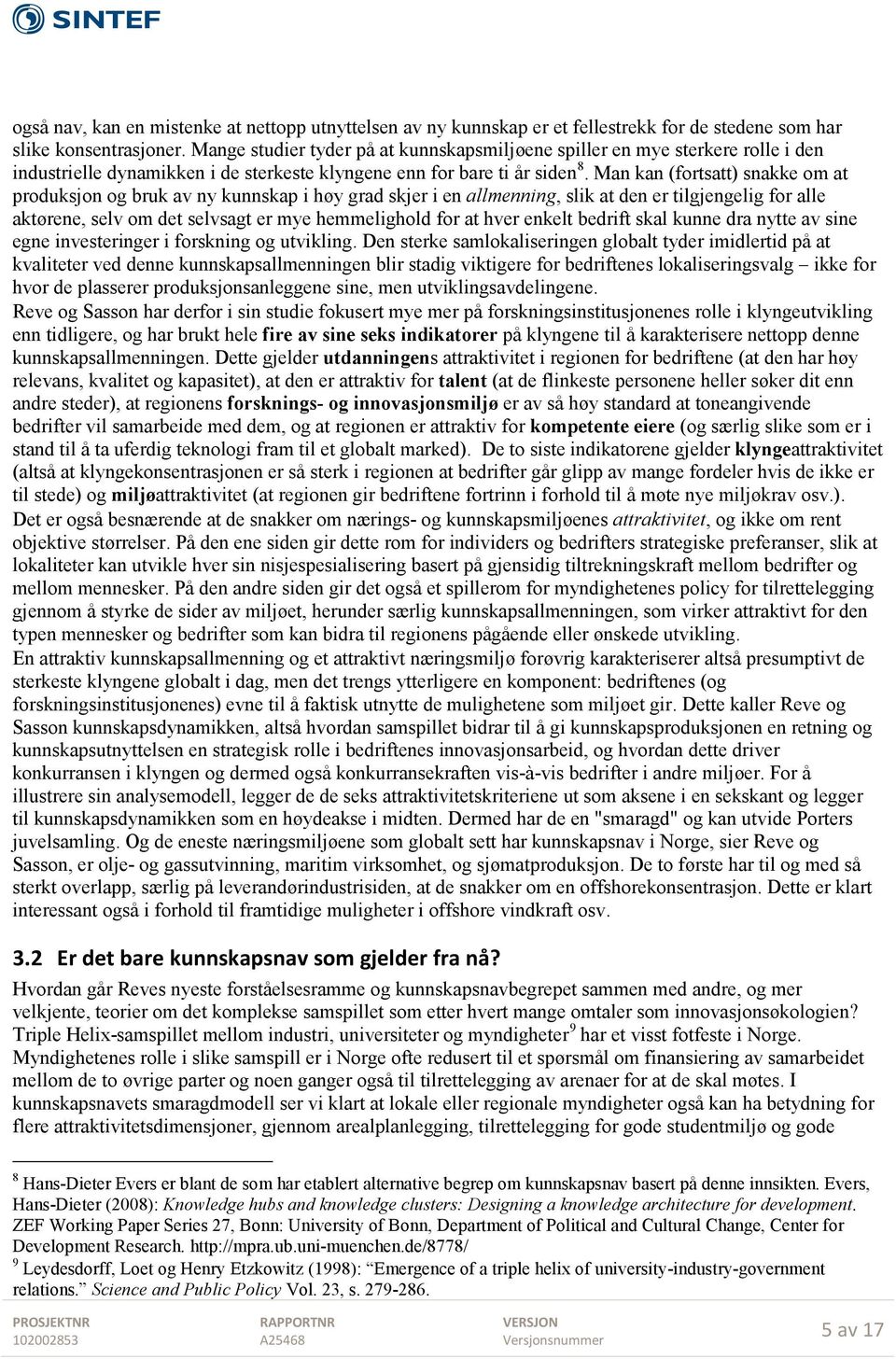 SINTEF

også nav, kan en mistenke at nettopp utnyttelsen av ny kunnskap er et fellestrekk for de stedene som har slike konsentrasjoner. Mange studier tyder på at kunnskapsmiljøene spiller en mye sterkere rolle i den industrielle dynamikken i de sterkeste klyngene enn for bare ti år siden$^8$. Man kan (fortsatt) snakke om at produksjon og bruk av ny kunnskap i høy grad skjer i en allmenning, slik at den er tilgjengelig for alle aktørene, selv om det selvsagt er mye hemmelighold for at hver enkelt bedrift skal kunne dra nytte av sine egne investeringer i forskning og utvikling. Den sterke samlokaliseringen globalt tyder imidlertid på at kvaliteter ved denne kunnskapsallmenningen blir stadig viktigere for bedriftenes lokaliseringsvalg – ikke for hvor de plasserer produksjonsanleggene sine, men utviklingsavdelingene.
Reve og Sasson har derfor i sin studie fokusert mye mer på forskningsinstitusjonenes rolle i klyngeutvikling enn tidligere, og har brukt hele fire av sine seks indikatorer på klyngene til å karakterisere nettopp denne kunnskapsallmenningen. Dette gjelder utdanningens attraktivitet i regionen for bedriftene (at den har høy relevans, kvalitet og kapasitet), at den er attraktiv for talent (at de flinkeste personene heller søker dit enn andre steder), at regionens forsknings- og innovasjonsmiljø er av så høy standard at toneangivende bedrifter vil samarbeide med dem, og at regionen er attraktiv for kompetente eiere (og særlig slike som er i stand til å ta uferdig teknologi fram til et globalt marked). De to siste indikatorene gjelder klyngeattraktivitet (altså at klyngekonsentrasjonen er så sterk i regionen at bedrifter går glipp av mange fordeler hvis de ikke er til stede) og miljøattraktivitet (at regionen gir bedriftene fortrinn i forhold til å møte nye miljøkrav osv.).
Det er også besnærende at de snakker om nærings- og kunnskapsmiljøenes attraktivitet, og ikke om rent objektive størrelser. På den ene siden gir dette rom for individers og bedrifters strategiske preferanser, slik at lokaliteter kan utvikle hver sin nisjespesialisering basert på gjensidig tiltrekningskraft mellom bedrifter og mellom mennesker. På den andre siden gir det også et spillerom for myndighetenes policy for tilrettelegging gjennom å styrke de sider av miljøet, herunder særlig kunnskapsallmenningen, som virker attraktivt for den typen mennesker og bedrifter som kan bidra til regionens pågående eller ønskede utvikling.
En attraktiv kunnskapsallmenning og et attraktivt næringsmiljø forøvrig karakteriserer altså presumptivt de sterkeste klyngene globalt i dag, men det trengs ytterligere en komponent: bedriftenes (og forskningsinstitusjonenes) evne til å faktisk utnytte de mulighetene som miljøet gir. Dette kaller Reve og Sasson kunnskapsdynamikken, altså hvordan samspillet bidrar til å gi kunnskapsproduksjonen en retning og kunnskapsutnyttelsen en strategisk rolle i bedriftenes innovasjonsarbeid, og hvordan dette driver konkurransen i klyngen og dermed også konkurransekraften vis-à-vis bedrifter i andre miljøer. For å illustrere sin analysemodell, legger de de seks attraktivitetskriteriene ut som aksene i en sekskant og legger til kunnskapsdynamikken som en høydeakse i midten. Dermed har de en "smaragd" og kan utvide Porters juvelsamling. Og de eneste næringsmiljøene som globalt sett har kunnskapsnav i Norge, sier Reve og Sasson, er olje- og gassutvinning, maritim virksomhet, og sjømatproduksjon. De to første har til og med så sterkt overlapp, særlig på leverandørindustrisiden, at de snakker om en offshorekonsentrasjon. Dette er klart interessant også i forhold til framtidige muligheter i offshore vindkraft osv.

3.2 Er det bare kunnskapsnav som gjelder fra nå?

Hvordan går Reves nyeste forståelsesramme og kunnskapsnavbegrepet sammen med andre, og mer velkjente, teorier om det komplekse samspillet som etter hvert mange omtaler som innovasjonsøkologien? Triple Helix-samspillet mellom industri, universiteter og myndigheter$^9$ har et visst fotfeste i Norge. Myndighetenes rolle i slike samspill er i Norge ofte redusert til et spørsmål om finansiering av samarbeidet mellom de to øvrige parter og noen ganger også til tilrettelegging av arenaer for at de skal møtes. I kunnskapsnavets smaragdmodell ser vi klart at lokale eller regionale myndigheter også kan ha betydning for flere attraktivitetsdimensjoner, gjennom arealplanlegging, tilrettelegging for gode studentmiljø og gode

$^8$ Hans-Dieter Evers er blant de som har etablert alternative begrep om kunnskapsnav basert på denne innsikten. Evers, Hans-Dieter (2008): Knowledge hubs and knowledge clusters: Designing a knowledge architecture for development. ZEF Working Paper Series 27, Bonn: University of Bonn, Department of Political and Cultural Change, Center for Development Research. http://mpra.ub.uni-muenchen.de/8778/
$^9$ Leydesdorff, Loet og Henry Etzkowitz (1998): “Emergence of a triple helix of university-industry-government relations.” Science and Public Policy Vol. 23, s. 279-286.

PROSJEKTNR 102002853 RAPPORTNR A25468 VERSJON Versjonsnummer 5 av 17